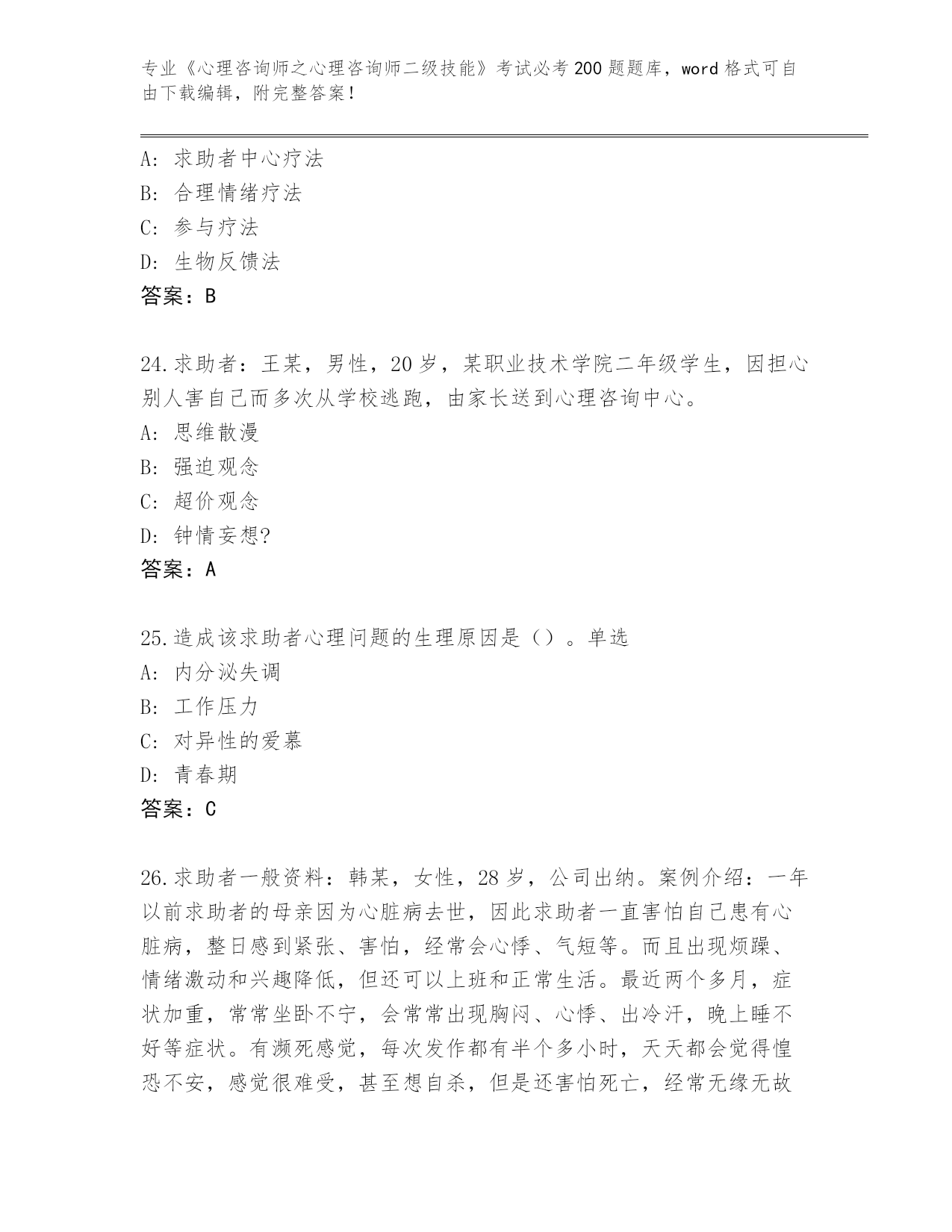 专业《心理咨询师之心理咨询师二级技能》考试必考200题题库，word格式可自由下载编辑，附完整答案！

A：求助者中心疗法
B：合理情绪疗法
C：参与疗法
D：生物反馈法
答案：B

24.求助者：王某，男性，20岁，某职业技术学院二年级学生，因担心别人害自己而多次从学校逃跑，由家长送到心理咨询中心。
A：思维散漫
B：强迫观念
C：超价观念
D：钟情妄想?
答案：A

25.造成该求助者心理问题的生理原因是（）。单选
A：内分泌失调
B：工作压力
C：对异性的爱慕
D：青春期
答案：C

26.求助者一般资料：韩某，女性，28岁，公司出纳。案例介绍：一年以前求助者的母亲因为心脏病去世，因此求助者一直害怕自己患有心脏病，整日感到紧张、害怕，经常会心悸、气短等。而且出现烦躁、情绪激动和兴趣降低，但还可以上班和正常生活。最近两个多月，症状加重，常常坐卧不宁，会常常出现胸闷、心悸、出冷汗，晚上睡不好等症状。有濒死感觉，每次发作都有半个多小时，天天都会觉得惶恐不安，感觉很难受，甚至想自杀，但是还害怕死亡，经常无缘无故